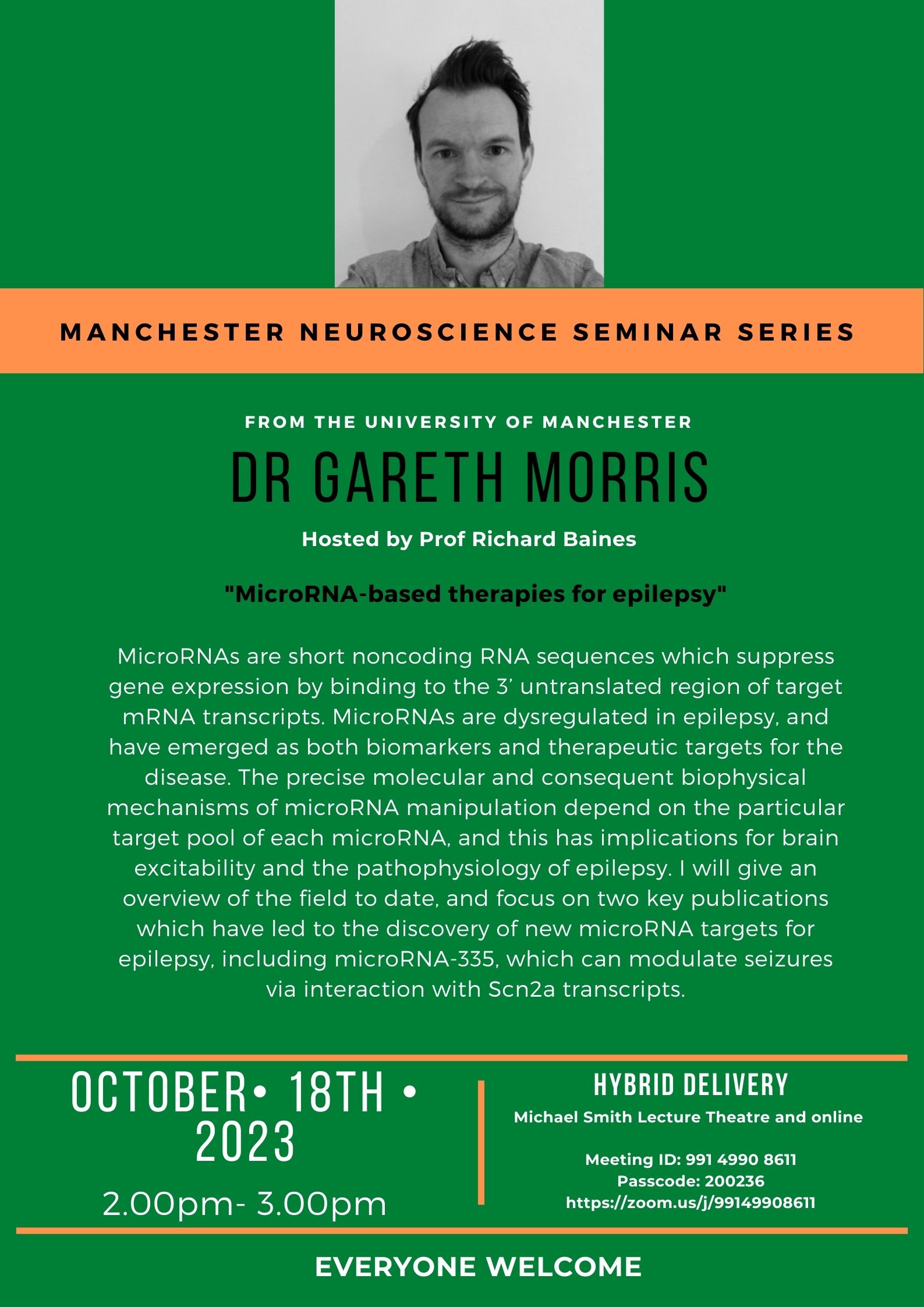 MANCHESTER NEUROSCIENCE SEMINAR SERIES

FROM THE UNIVERSITY OF MANCHESTER

DR GARETH MORRIS

Hosted by Prof Richard Baines

"MicroRNA-based therapies for epilepsy"

MicroRNAs are short noncoding RNA sequences which suppress gene expression by binding to the 3' untranslated region of target mRNA transcripts. MicroRNAs are dysregulated in epilepsy, and have emerged as both biomarkers and therapeutic targets for the disease. The precise molecular and consequent biophysical mechanisms of microRNA manipulation depend on the particular target pool of each microRNA, and this has implications for brain excitability and the pathophysiology of epilepsy. I will give an overview of the field to date, and focus on two key publications which have led to the discovery of new microRNA targets for epilepsy, including microRNA-335, which can modulate seizures via interaction with Scn2a transcripts.

OCTOBER• 18TH • 2023

2.00pm- 3.00pm

HYBRID DELIVERY

Michael Smith Lecture Theatre and online

Meeting ID: 991 4990 8611
Passcode: 200236
https://zoom.us/j/99149908611

EVERYONE WELCOME